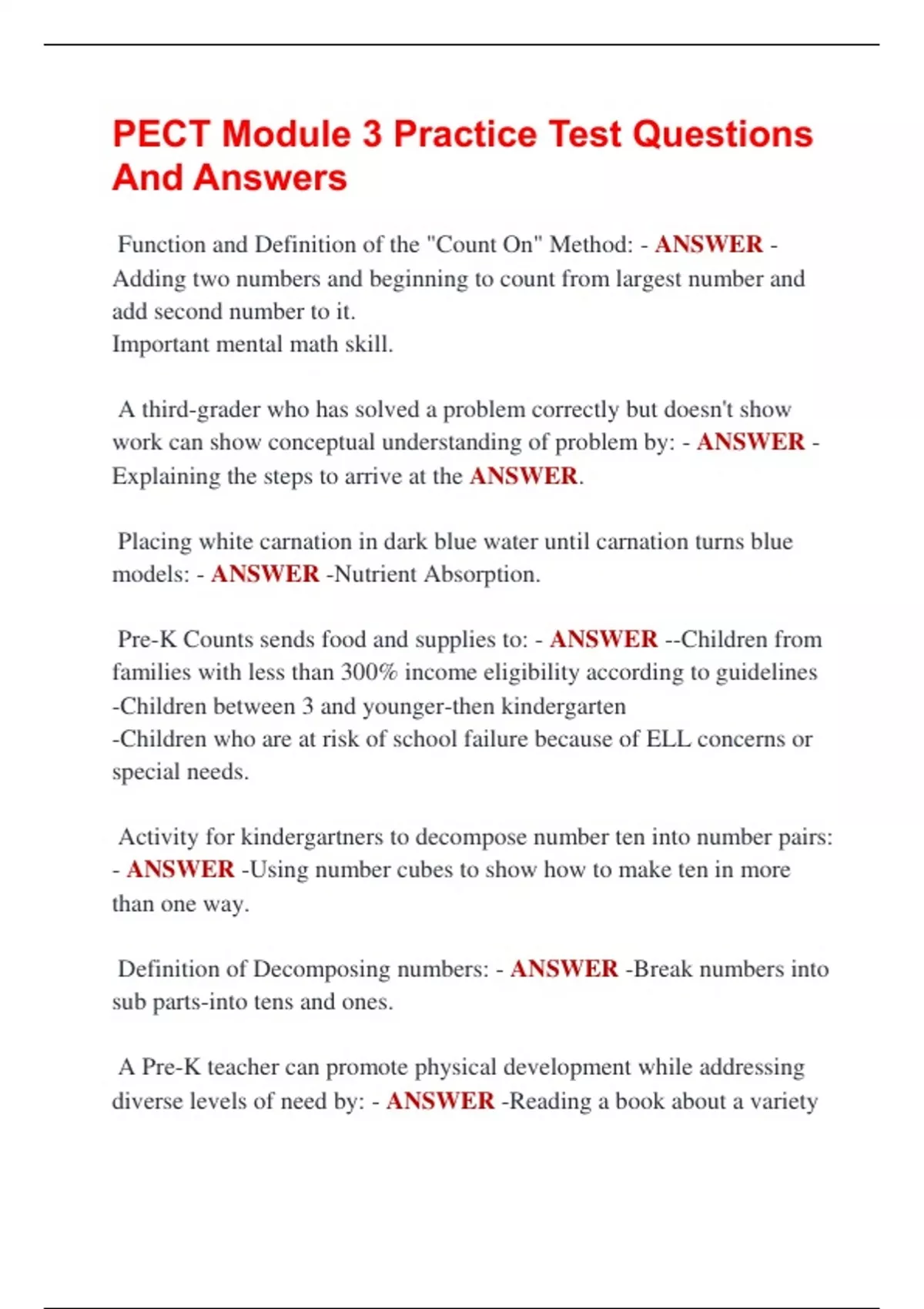 PECT Module 3 Practice Test Questions And Answers

Function and Definition of the "Count On" Method: - ANSWER - Adding two numbers and beginning to count from largest number and add second number to it.
Important mental math skill.

A third-grader who has solved a problem correctly but doesn't show work can show conceptual understanding of problem by: - ANSWER - Explaining the steps to arrive at the ANSWER.

Placing white carnation in dark blue water until carnation turns blue models: - ANSWER -Nutrient Absorption.

Pre-K Counts sends food and supplies to: - ANSWER --Children from families with less than 300% income eligibility according to guidelines
-Children between 3 and younger-then kindergarten
-Children who are at risk of school failure because of ELL concerns or special needs.

Activity for kindergartners to decompose number ten into number pairs: - ANSWER -Using number cubes to show how to make ten in more than one way.

Definition of Decomposing numbers: - ANSWER -Break numbers into sub parts-into tens and ones.

A Pre-K teacher can promote physical development while addressing diverse levels of need by: - ANSWER -Reading a book about a variety